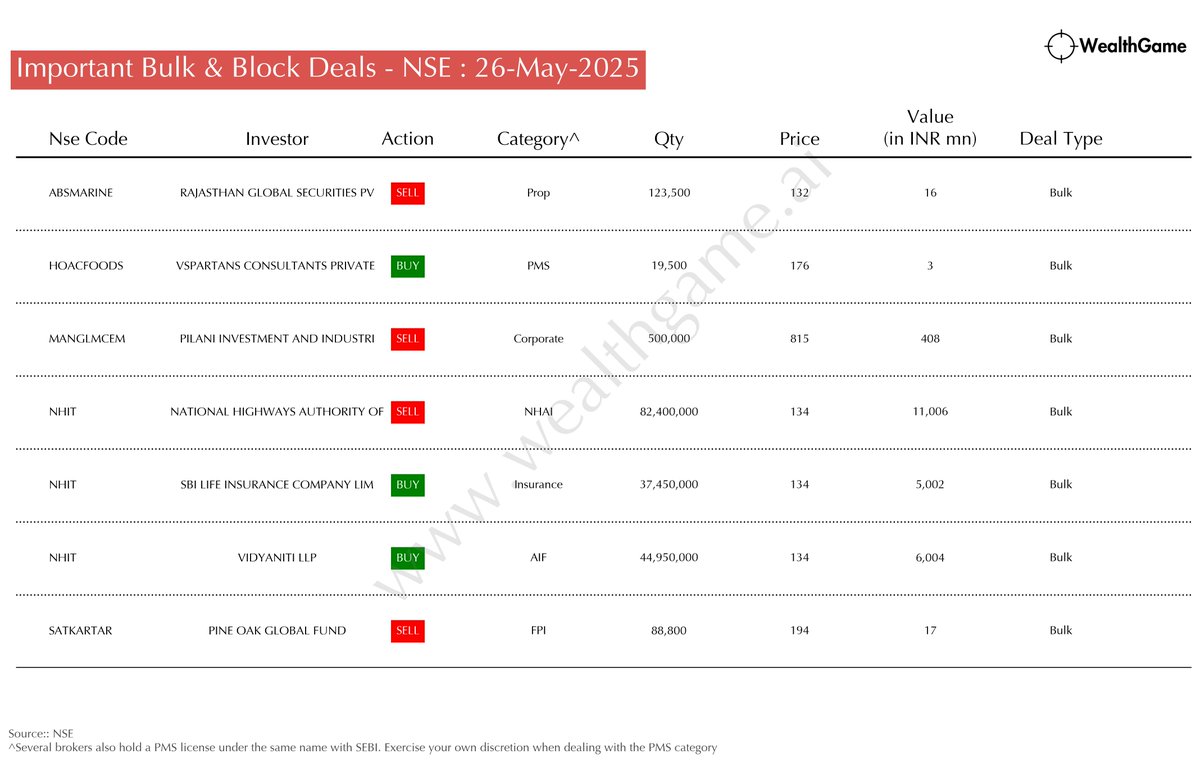 WealthGame

Important Bulk & Block Deals - NSE : 26-May-2025

| Nse Code | Investor | Action | Category^ | Qty | Price | Value (in INR mn) | Deal Type |
|---|---|---|---|---|---|---|---|
| ABSMARINE | RAJASTHAN GLOBAL SECURITIES PV | SELL | Prop | 123,500 | 132 | 16 | Bulk |
| HOACFOODS | VSPARTANS CONSULTANTS PRIVATE | BUY | PMS | 19,500 | 176 | 3 | Bulk |
| MANGLMCEM | PILANI INVESTMENT AND INDUSTRI | SELL | Corporate | 500,000 | 815 | 408 | Bulk |
| NHIT | NATIONAL HIGHWAYS AUTHORITY OF | SELL | NHAI | 82,400,000 | 134 | 11,006 | Bulk |
| NHIT | SBI LIFE INSURANCE COMPANY LIM | BUY | Insurance | 37,450,000 | 134 | 5,002 | Bulk |
| NHIT | VIDYANITI LLP | BUY | AIF | 44,950,000 | 134 | 6,004 | Bulk |
| SATKARTAR | PINE OAK GLOBAL FUND | SELL | FPI | 88,800 | 194 | 17 | Bulk |

www.wealthgame.ai

Source:: NSE
^Several brokers also hold a PMS license under the same name with SEBI. Exercise your own discretion when dealing with the PMS category